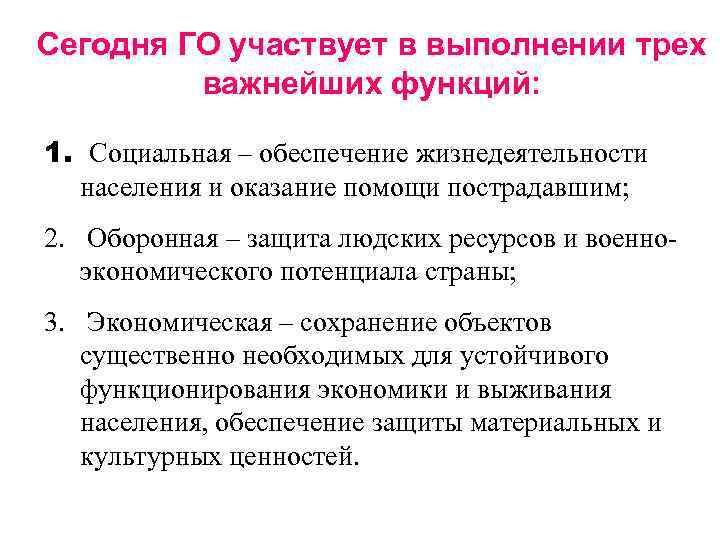 Сегодня ГО участвует в выполнении трех важнейших функций:

1. Социальная – обеспечение жизнедеятельности населения и оказание помощи пострадавшим;

2. Оборонная – защита людских ресурсов и военно-экономического потенциала страны;

3. Экономическая – сохранение объектов существенно необходимых для устойчивого функционирования экономики и выживания населения, обеспечение защиты материальных и культурных ценностей.